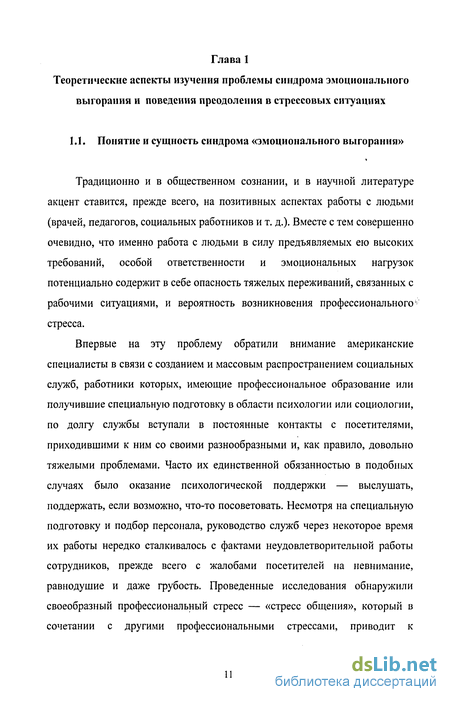 Глава 1

Теоретические аспекты изучения проблемы синдрома эмоционального выгорания и поведения преодоления в стрессовых ситуациях

1.1. Понятие и сущность синдрома «эмоционального выгорания»

Традиционно и в общественном сознании, и в научной литературе акцент ставится, прежде всего, на позитивных аспектах работы с людьми (врачей, педагогов, социальных работников и т. д.). Вместе с тем совершенно очевидно, что именно работа с людьми в силу предъявляемых ею высоких требований, особой ответственности и эмоциональных нагрузок потенциально содержит в себе опасность тяжелых переживаний, связанных с рабочими ситуациями, и вероятность возникновения профессионального стресса.

Впервые на эту проблему обратили внимание американские специалисты в связи с созданием и массовым распространением социальных служб, работники которых, имеющие профессиональное образование или получившие специальную подготовку в области психологии или социологии, по долгу службы вступали в постоянные контакты с посетителями, приходившими к ним со своими разнообразными и, как правило, довольно тяжелыми проблемами. Часто их единственной обязанностью в подобных случаях было оказание психологической поддержки — выслушать, поддержать, если возможно, что-то посоветовать. Несмотря на специальную подготовку и подбор персонала, руководство служб через некоторое время их работы нередко сталкивалось с фактами неудовлетворительной работы сотрудников, прежде всего с жалобами посетителей на невнимание, равнодушие и даже грубость. Проведенные исследования обнаружили своеобразный профессиональный стресс — «стресс общения», который в сочетании с другими профессиональными стрессами, приводит к

11

dsLib.net
библиотека диссертаций